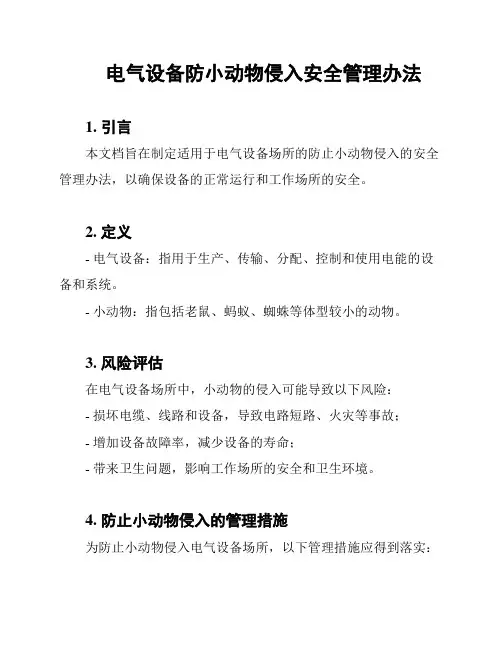 电气设备防小动物侵入安全管理办法

1. 引言

本文档旨在制定适用于电气设备场所的防止小动物侵入的安全管理办法，以确保设备的正常运行和工作场所的安全。

2. 定义

- 电气设备：指用于生产、传输、分配、控制和使用电能的设备和系统。

- 小动物：指包括老鼠、蚂蚁、蜘蛛等体型较小的动物。

3. 风险评估

在电气设备场所中，小动物的侵入可能导致以下风险：

- 损坏电缆、线路和设备，导致电路短路、火灾等事故；

- 增加设备故障率，减少设备的寿命；

- 带来卫生问题，影响工作场所的安全和卫生环境。

4. 防止小动物侵入的管理措施

为防止小动物侵入电气设备场所，以下管理措施应得到落实：